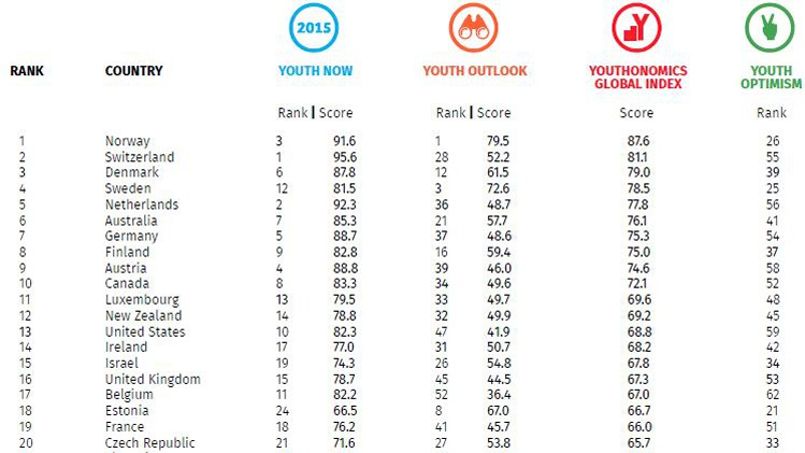 2015

| RANK | COUNTRY | YOUTH NOW Rank | YOUTH NOW Score | YOUTH OUTLOOK Rank | YOUTH OUTLOOK Score | YOUTHONOMICS GLOBAL INDEX Score | YOUTH OPTIMISM Rank |
|---|---|---|---|---|---|---|---|
| 1 | Norway | 3 | 91.6 | 1 | 79.5 | 87.6 | 26 |
| 2 | Switzerland | 1 | 95.6 | 28 | 52.2 | 81.1 | 55 |
| 3 | Denmark | 6 | 87.8 | 12 | 61.5 | 79.0 | 39 |
| 4 | Sweden | 12 | 81.5 | 3 | 72.6 | 78.5 | 25 |
| 5 | Netherlands | 2 | 92.3 | 36 | 48.7 | 77.8 | 56 |
| 6 | Australia | 7 | 85.3 | 21 | 57.7 | 76.1 | 41 |
| 7 | Germany | 5 | 88.7 | 37 | 48.6 | 75.3 | 54 |
| 8 | Finland | 9 | 82.8 | 16 | 59.4 | 75.0 | 37 |
| 9 | Austria | 4 | 88.8 | 39 | 46.0 | 74.6 | 58 |
| 10 | Canada | 8 | 83.3 | 34 | 49.6 | 72.1 | 52 |
| 11 | Luxembourg | 13 | 79.5 | 33 | 49.7 | 69.6 | 48 |
| 12 | New Zealand | 14 | 78.8 | 32 | 49.9 | 69.2 | 45 |
| 13 | United States | 10 | 82.3 | 47 | 41.9 | 68.8 | 59 |
| 14 | Ireland | 17 | 77.0 | 31 | 50.7 | 68.2 | 42 |
| 15 | Israel | 19 | 74.3 | 26 | 54.8 | 67.8 | 34 |
| 16 | United Kingdom | 15 | 78.7 | 45 | 44.5 | 67.3 | 53 |
| 17 | Belgium | 11 | 82.2 | 52 | 36.4 | 67.0 | 62 |
| 18 | Estonia | 24 | 66.5 | 8 | 67.0 | 66.7 | 21 |
| 19 | France | 18 | 76.2 | 41 | 45.7 | 66.0 | 51 |
| 20 | Czech Republic | 21 | 71.6 | 27 | 53.8 | 65.7 | 33 |